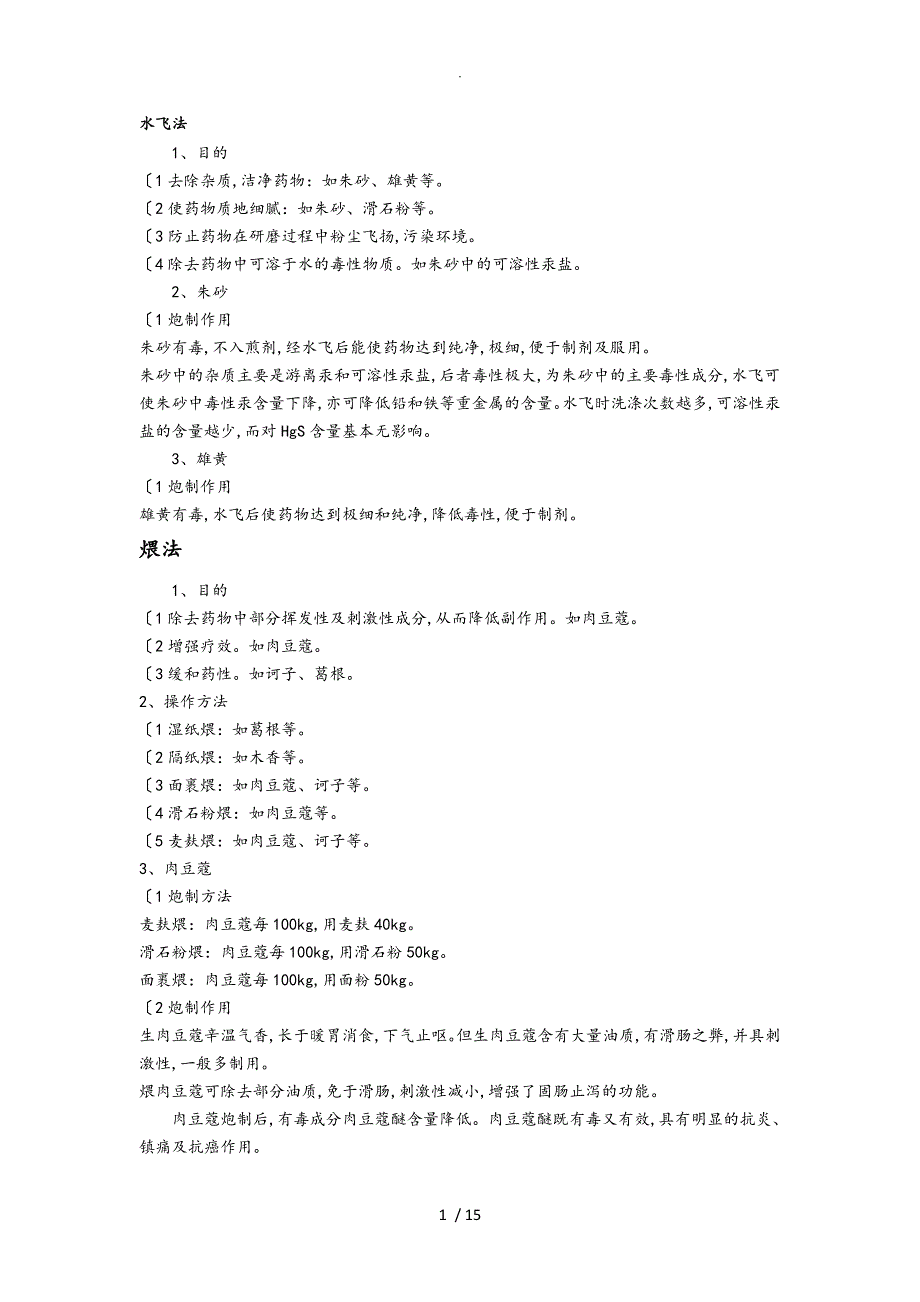 .

水飞法

1、目的

〔1 去除杂质,洁净药物：如朱砂、雄黄等。

〔2 使药物质地细腻：如朱砂、滑石粉等。

〔3 防止药物在研磨过程中粉尘飞扬,污染环境。

〔4 除去药物中可溶于水的毒性物质。如朱砂中的可溶性汞盐。

2、朱砂

〔1 炮制作用

朱砂有毒,不入煎剂,经水飞后能使药物达到纯净,极细,便于制剂及服用。

朱砂中的杂质主要是游离汞和可溶性汞盐,后者毒性极大,为朱砂中的主要毒性成分,水飞可使朱砂中毒性汞含量下降,亦可降低铅和铁等重金属的含量。水飞时洗涤次数越多,可溶性汞盐的含量越少,而对 HgS 含量基本无影响。

3、雄黄

〔1 炮制作用

雄黄有毒,水飞后使药物达到极细和纯净,降低毒性,便于制剂。

煨法

1、目的

〔1 除去药物中部分挥发性及刺激性成分,从而降低副作用。如肉豆蔻。

〔2 增强疗效。如肉豆蔻。

〔3 缓和药性。如诃子、葛根。

2、操作方法

〔1 湿纸煨：如葛根等。

〔2 隔纸煨：如木香等。

〔3 面裹煨：如肉豆蔻、诃子等。

〔4 滑石粉煨：如肉豆蔻等。

〔5 麦麸煨：如肉豆蔻、诃子等。

3、肉豆蔻

〔1 炮制方法

麦麸煨：肉豆蔻每 100kg,用麦麸 40kg。

滑石粉煨：肉豆蔻每 100kg,用滑石粉 50kg。

面裹煨：肉豆蔻每 100kg,用面粉 50kg。

〔2 炮制作用

生肉豆蔻辛温气香,长于暖胃消食,下气止呕。但生肉豆蔻含有大量油质,有滑肠之弊,并具刺激性,一般多制用。

煨肉豆蔻可除去部分油质,免于滑肠,刺激性减小,增强了固肠止泻的功能。

肉豆蔻炮制后,有毒成分肉豆蔻醚含量降低。肉豆蔻醚既有毒又有效,具有明显的抗炎、镇痛及抗癌作用。

1 / 15